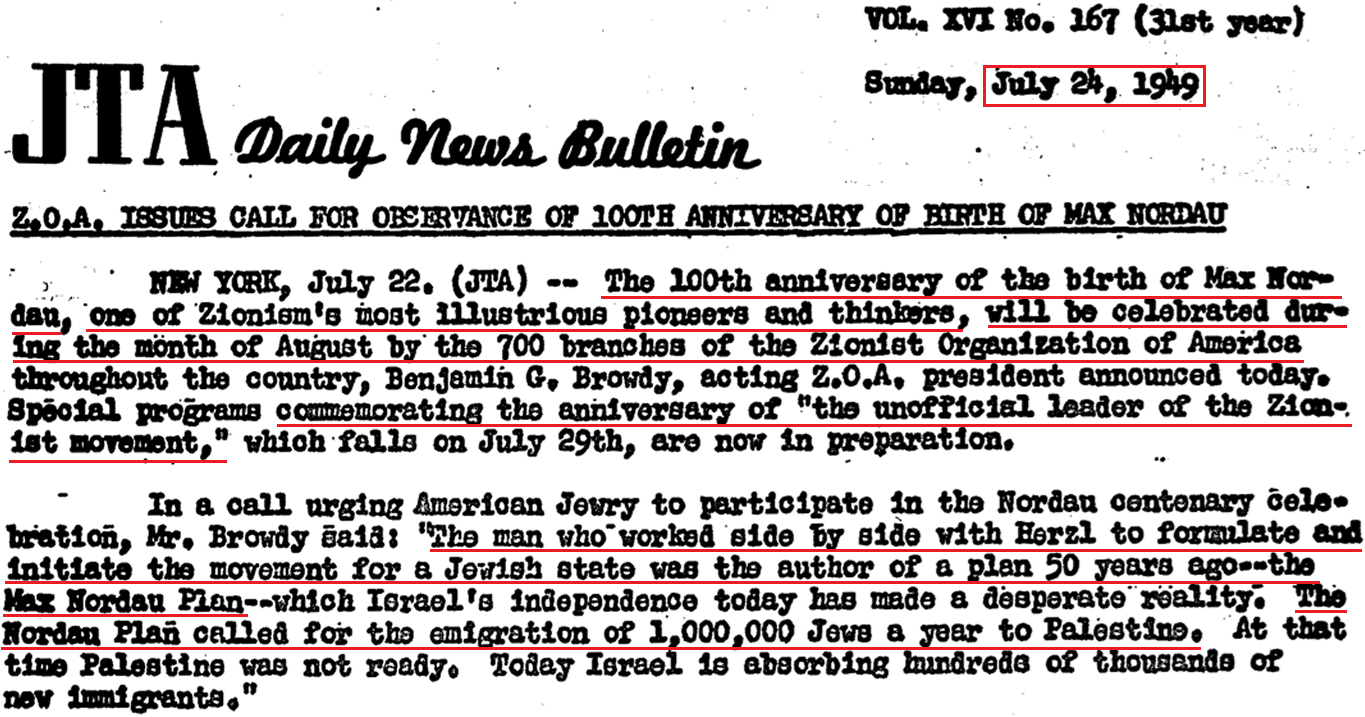 VOL. XVI No. 167 (31st year)

Sunday, July 24, 1949

JTA Daily News Bulletin

Z.O.A. ISSUES CALL FOR OBSERVANCE OF 100TH ANNIVERSARY OF BIRTH OF MAX NORDAU

NEW YORK, July 22. (JTA) -- The 100th anniversary of the birth of Max Nordau, one of Zionism's most illustrious pioneers and thinkers, will be celebrated during the month of August by the 700 branches of the Zionist Organization of America throughout the country, Benjamin G. Browdy, acting Z.O.A. president announced today. Special programs commemorating the anniversary of "the unofficial leader of the Zionist movement," which falls on July 29th, are now in preparation.

In a call urging American Jewry to participate in the Nordau centenary celebration, Mr. Browdy said: "The man who worked side by side with Herzl to formulate and initiate the movement for a Jewish state was the author of a plan 50 years ago--the Max Nordau Plan--which Israel's independence today has made a desperate reality. The Nordau Plan called for the emigration of 1,000,000 Jews a year to Palestine. At that time Palestine was not ready. Today Israel is absorbing hundreds of thousands of new immigrants."